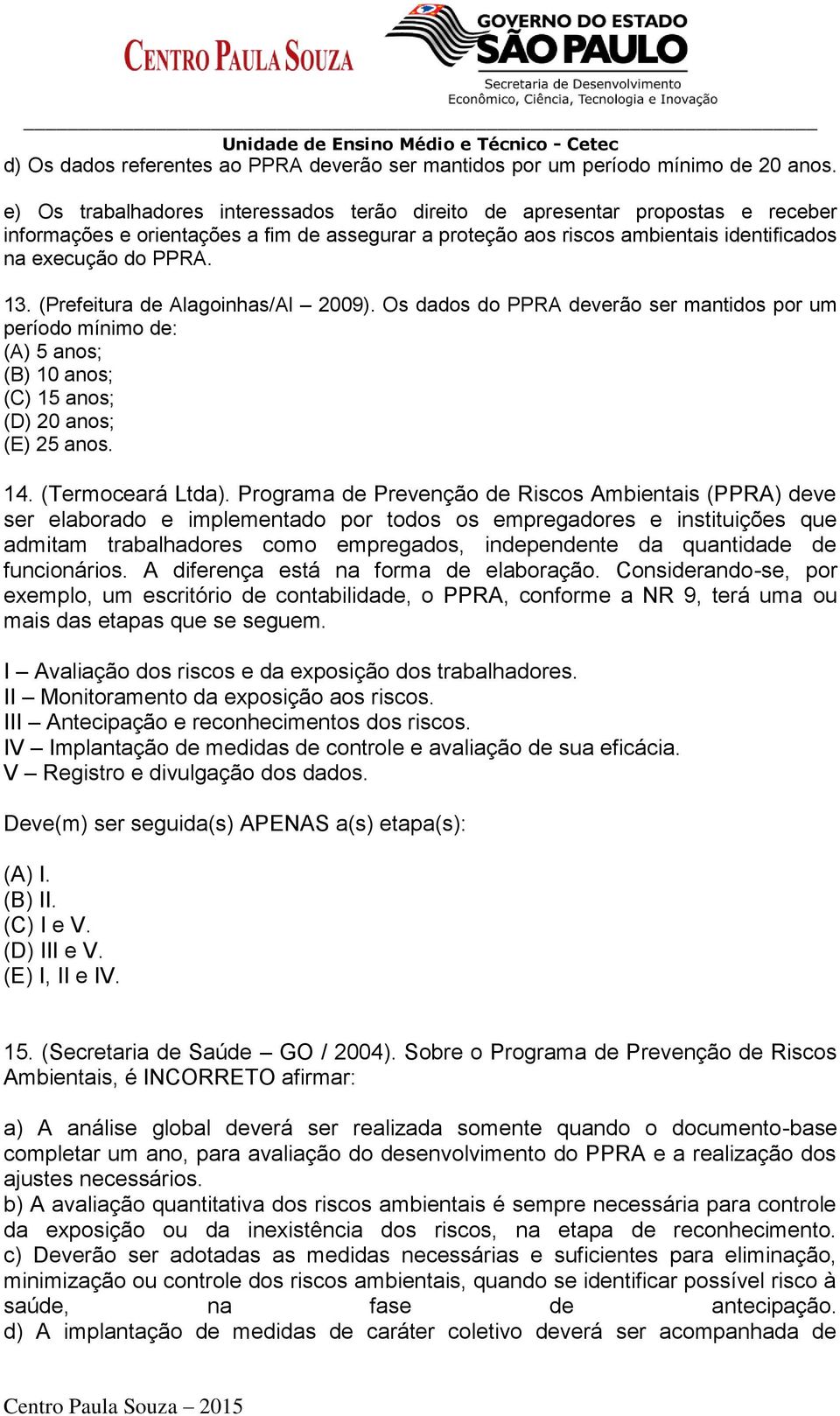 CENTRO PAULA SOUZA

GOVERNO DO ESTADO
SÃO PAULO
Secretaria de Desenvolvimento
Econômico, Ciência, Tecnologia e Inovação

Unidade de Ensino Médio e Técnico - Cetec

d) Os dados referentes ao PPRA deverão ser mantidos por um período mínimo de 20 anos.

e) Os trabalhadores interessados terão direito de apresentar propostas e receber informações e orientações a fim de assegurar a proteção aos riscos ambientais identificados na execução do PPRA.

13. (Prefeitura de Alagoinhas/Al – 2009). Os dados do PPRA deverão ser mantidos por um período mínimo de:
(A) 5 anos;
(B) 10 anos;
(C) 15 anos;
(D) 20 anos;
(E) 25 anos.

14. (Termoceará Ltda). Programa de Prevenção de Riscos Ambientais (PPRA) deve ser elaborado e implementado por todos os empregadores e instituições que admitam trabalhadores como empregados, independente da quantidade de funcionários. A diferença está na forma de elaboração. Considerando-se, por exemplo, um escritório de contabilidade, o PPRA, conforme a NR 9, terá uma ou mais das etapas que se seguem.

I – Avaliação dos riscos e da exposição dos trabalhadores.
II – Monitoramento da exposição aos riscos.
III – Antecipação e reconhecimentos dos riscos.
IV – Implantação de medidas de controle e avaliação de sua eficácia.
V – Registro e divulgação dos dados.

Deve(m) ser seguida(s) APENAS a(s) etapa(s):

(A) I.
(B) II.
(C) I e V.
(D) III e V.
(E) I, II e IV.

15. (Secretaria de Saúde – GO / 2004). Sobre o Programa de Prevenção de Riscos Ambientais, é INCORRETO afirmar:

a) A análise global deverá ser realizada somente quando o documento-base completar um ano, para avaliação do desenvolvimento do PPRA e a realização dos ajustes necessários.
b) A avaliação quantitativa dos riscos ambientais é sempre necessária para controle da exposição ou da inexistência dos riscos, na etapa de reconhecimento.
c) Deverão ser adotadas as medidas necessárias e suficientes para eliminação, minimização ou controle dos riscos ambientais, quando se identificar possível risco à saúde, na fase de antecipação.
d) A implantação de medidas de caráter coletivo deverá ser acompanhada de

Centro Paula Souza – 2015